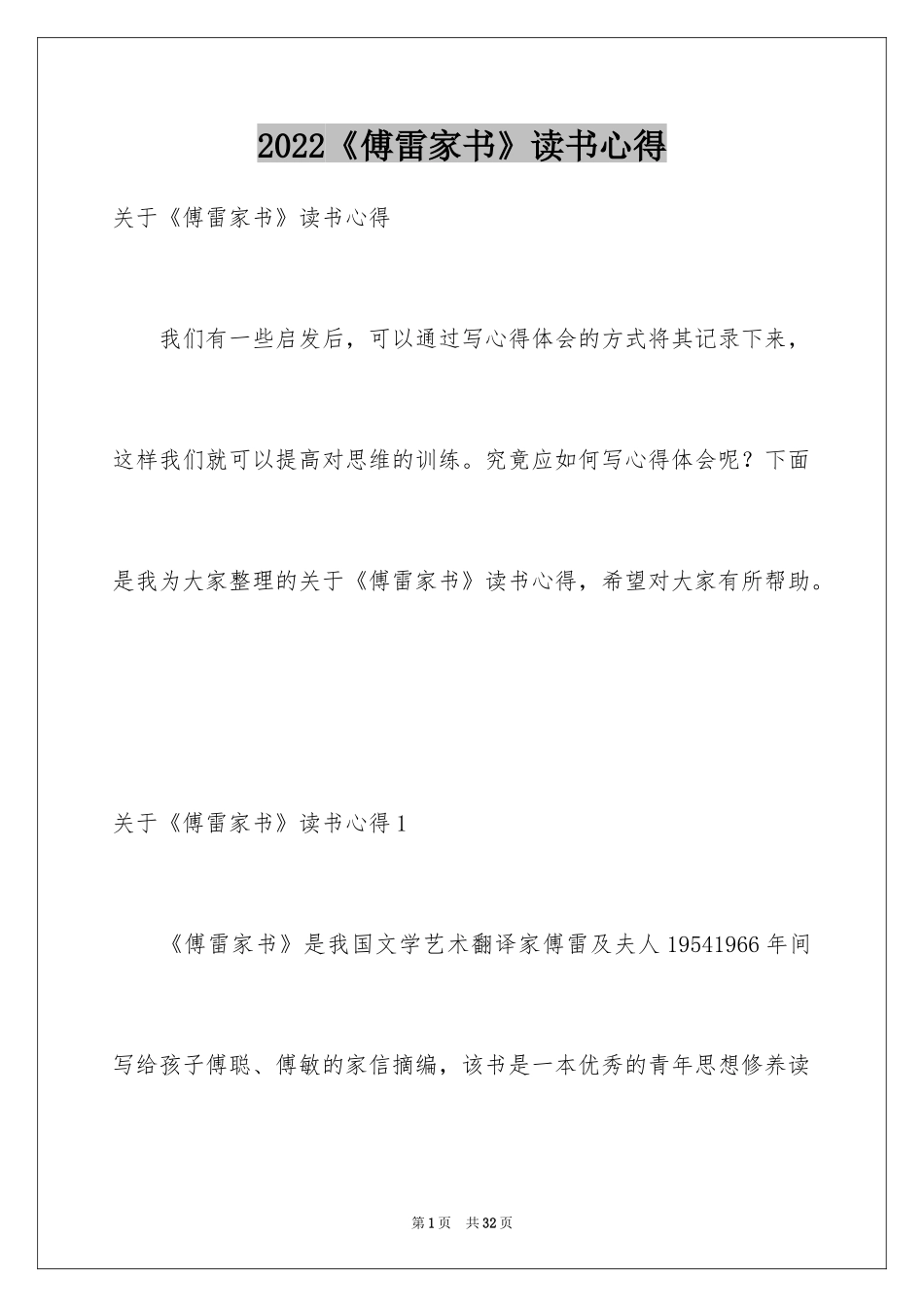 2022《傅雷家书》读书心得

关于《傅雷家书》读书心得

我们有一些启发后，可以通过写心得体会的方式将其记录下来，这样我们就可以提高对思维的训练。究竟应如何写心得体会呢？下面是我为大家整理的关于《傅雷家书》读书心得，希望对大家有所帮助。

关于《傅雷家书》读书心得1

《傅雷家书》是我国文学艺术翻译家傅雷及夫人19541966年间写给孩子傅聪、傅敏的家信摘编，该书是一本优秀的青年思想修养读

第1页 共32页